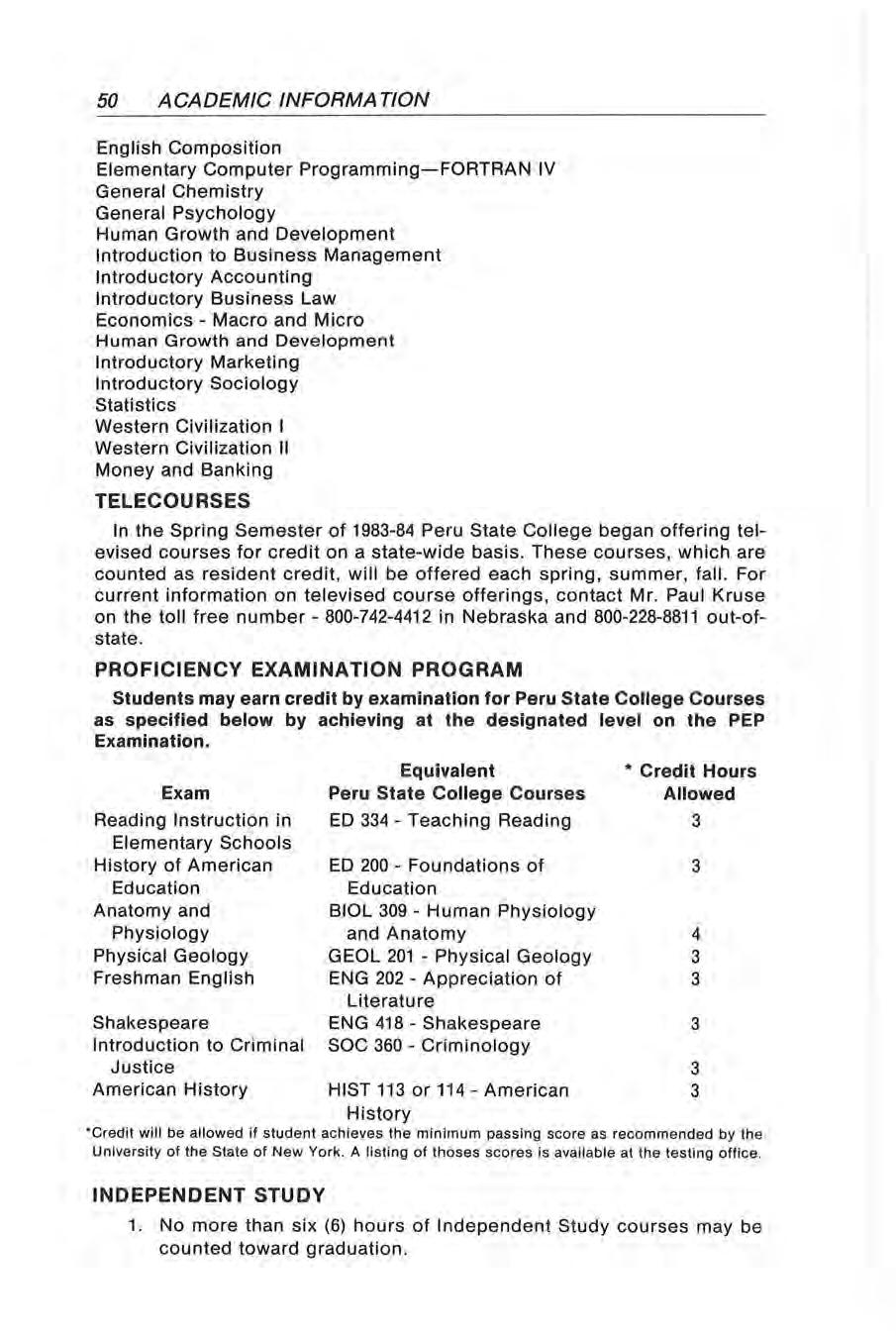 50 ACADEMIC INFORMATION

English Composition
Elementary Computer Programming—FORTRAN IV
General Chemistry
General Psychology
Human Growth and Development
Introduction to Business Management
Introductory Accounting
Introductory Business Law
Economics - Macro and Micro
Human Growth and Development
Introductory Marketing
Introductory Sociology
Statistics
Western Civilization I
Western Civilization II
Money and Banking

TELECOURSES

In the Spring Semester of 1983-84 Peru State College began offering televised courses for credit on a state-wide basis. These courses, which are counted as resident credit, will be offered each spring, summer, fall. For current information on televised course offerings, contact Mr. Paul Kruse on the toll free number - 800-742-4412 in Nebraska and 800-228-8811 out-of-state.

PROFICIENCY EXAMINATION PROGRAM

Students may earn credit by examination for Peru State College Courses as specified below by achieving at the designated level on the PEP Examination.

| Exam | Equivalent Peru State College Courses | * Credit Hours Allowed |
|---|---|---|
| Reading Instruction in Elementary Schools | ED 334 - Teaching Reading | 3 |
| History of American Education | ED 200 - Foundations of Education | 3 |
| Anatomy and Physiology | BIOL 309 - Human Physiology and Anatomy | 4 |
| Physical Geology | GEOL 201 - Physical Geology | 3 |
| Freshman English | ENG 202 - Appreciation of Literature | 3 |
| Shakespeare | ENG 418 - Shakespeare | 3 |
| Introduction to Criminal Justice | SOC 360 - Criminology | 3 |
| American History | HIST 113 or 114 - American History | 3 |

*Credit will be allowed if student achieves the minimum passing score as recommended by the University of the State of New York. A listing of thoses scores is available at the testing office.

INDEPENDENT STUDY

1. No more than six (6) hours of Independent Study courses may be counted toward graduation.